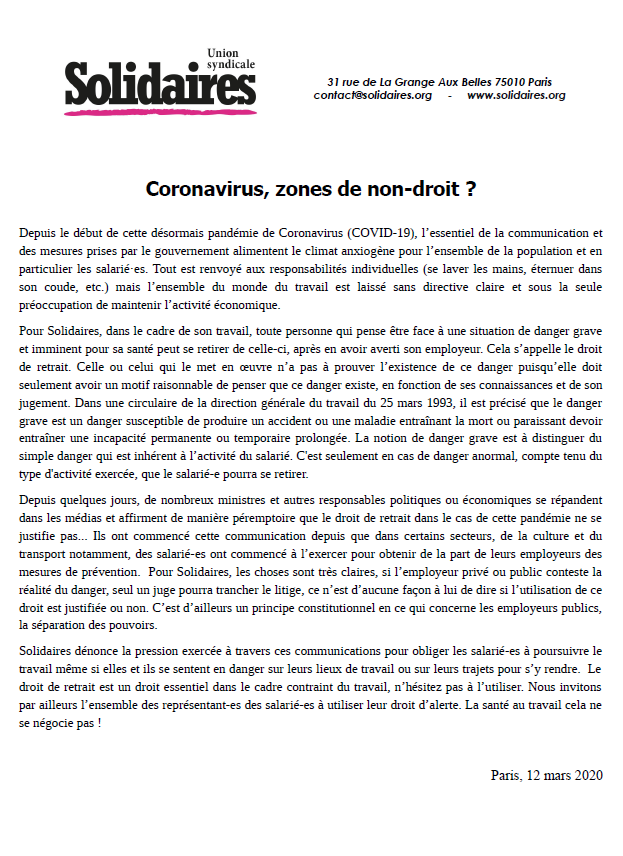 Union syndicale
Solidaires

31 rue de La Grange Aux Belles 75010 Paris
contact@solidaires.org - www.solidaires.org

Coronavirus, zones de non-droit ?

Depuis le début de cette désormais pandémie de Coronavirus (COVID-19), l'essentiel de la communication et des mesures prises par le gouvernement alimentent le climat anxiogène pour l'ensemble de la population et en particulier les salarié·es. Tout est renvoyé aux responsabilités individuelles (se laver les mains, éternuer dans son coude, etc.) mais l'ensemble du monde du travail est laissé sans directive claire et sous la seule préoccupation de maintenir l'activité économique.

Pour Solidaires, dans le cadre de son travail, toute personne qui pense être face à une situation de danger grave et imminent pour sa santé peut se retirer de celle-ci, après en avoir averti son employeur. Cela s'appelle le droit de retrait. Celle ou celui qui le met en œuvre n'a pas à prouver l'existence de ce danger puisqu'elle doit seulement avoir un motif raisonnable de penser que ce danger existe, en fonction de ses connaissances et de son jugement. Dans une circulaire de la direction générale du travail du 25 mars 1993, il est précisé que le danger grave est un danger susceptible de produire un accident ou une maladie entraînant la mort ou paraissant devoir entraîner une incapacité permanente ou temporaire prolongée. La notion de danger grave est à distinguer du simple danger qui est inhérent à l'activité du salarié. C'est seulement en cas de danger anormal, compte tenu du type d'activité exercée, que le salarié-e pourra se retirer.

Depuis quelques jours, de nombreux ministres et autres responsables politiques ou économiques se répandent dans les médias et affirment de manière péremptoire que le droit de retrait dans le cas de cette pandémie ne se justifie pas... Ils ont commencé cette communication depuis que dans certains secteurs, de la culture et du transport notamment, des salarié-es ont commencé à l'exercer pour obtenir de la part de leurs employeurs des mesures de prévention. Pour Solidaires, les choses sont très claires, si l'employeur privé ou public conteste la réalité du danger, seul un juge pourra trancher le litige, ce n'est d'aucune façon à lui de dire si l'utilisation de ce droit est justifiée ou non. C'est d'ailleurs un principe constitutionnel en ce qui concerne les employeurs publics, la séparation des pouvoirs.

Solidaires dénonce la pression exercée à travers ces communications pour obliger les salarié-es à poursuivre le travail même si elles et ils se sentent en danger sur leurs lieux de travail ou sur leurs trajets pour s'y rendre. Le droit de retrait est un droit essentiel dans le cadre contraint du travail, n'hésitez pas à l'utiliser. Nous invitons par ailleurs l'ensemble des représentant-es des salarié-es à utiliser leur droit d'alerte. La santé au travail cela ne se négocie pas !

Paris, 12 mars 2020